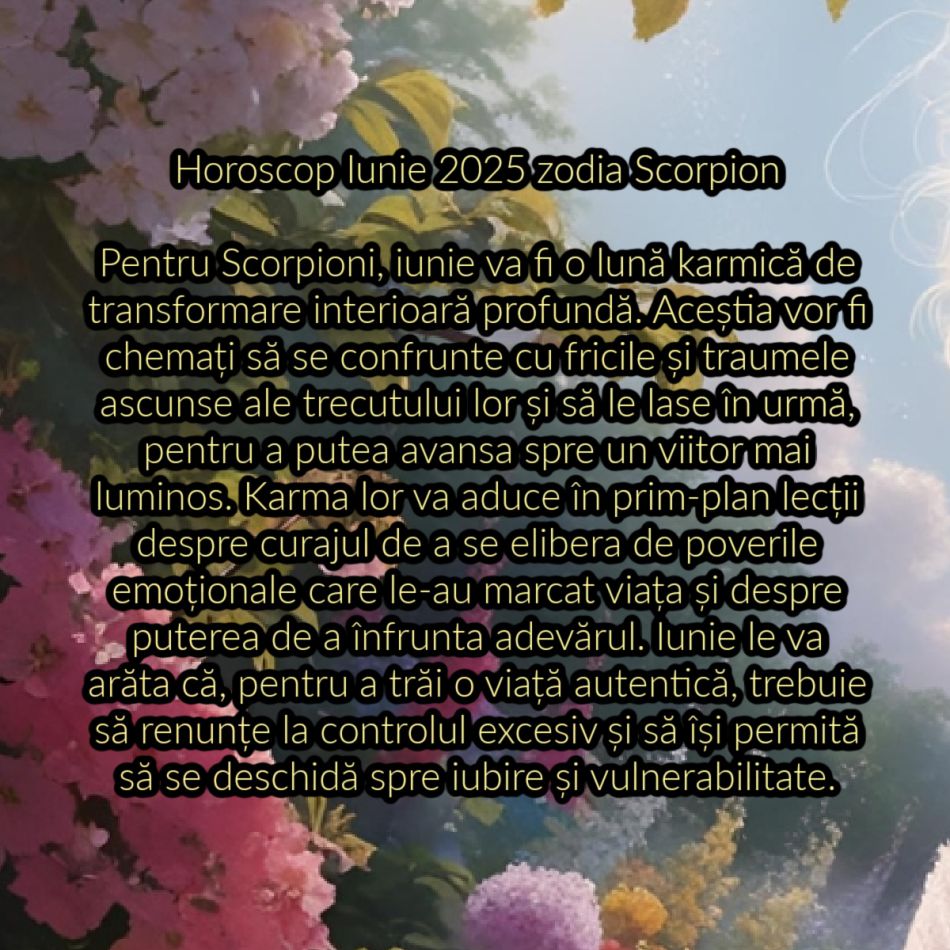 Horoscop Iunie 2025 zodia Scorpion

Pentru Scorpioni, iunie va fi o lună karmică de transformare interioară profundă. Aceștia vor fi chemați să se confrunte cu fricile și traumele ascunse ale trecutului lor și să le lase în urmă, pentru a putea avansa spre un viitor mai luminos. Karma lor va aduce în prim-plan lecții despre curajul de a se elibera de poverile emoționale care le-au marcat viața și despre puterea de a înfrunta adevărul. Iunie le va arăta că, pentru a trăi o viață autentică, trebuie să renunțe la controlul excesiv și să își permită să se deschidă spre iubire și vulnerabilitate.